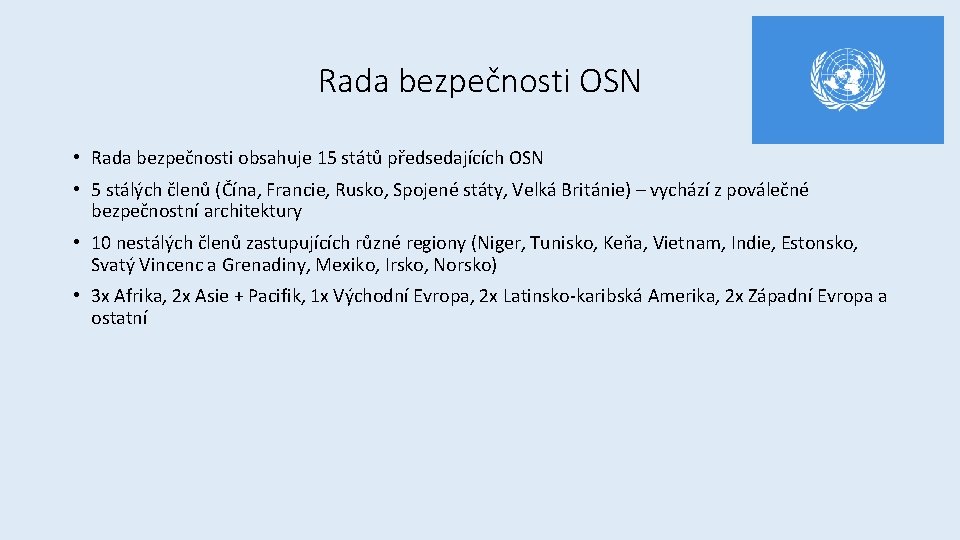 Rada bezpečnosti OSN

• Rada bezpečnosti obsahuje 15 států předsedajících OSN

• 5 stálých členů (Čína, Francie, Rusko, Spojené státy, Velká Británie) – vychází z poválečné bezpečnostní architektury

• 10 nestálých členů zastupujících různé regiony (Niger, Tunisko, Keňa, Vietnam, Indie, Estonsko, Svatý Vincenc a Grenadiny, Mexiko, Irsko, Norsko)

• 3x Afrika, 2x Asie + Pacifik, 1x Východní Evropa, 2x Latinsko-karibská Amerika, 2x Západní Evropa a ostatní